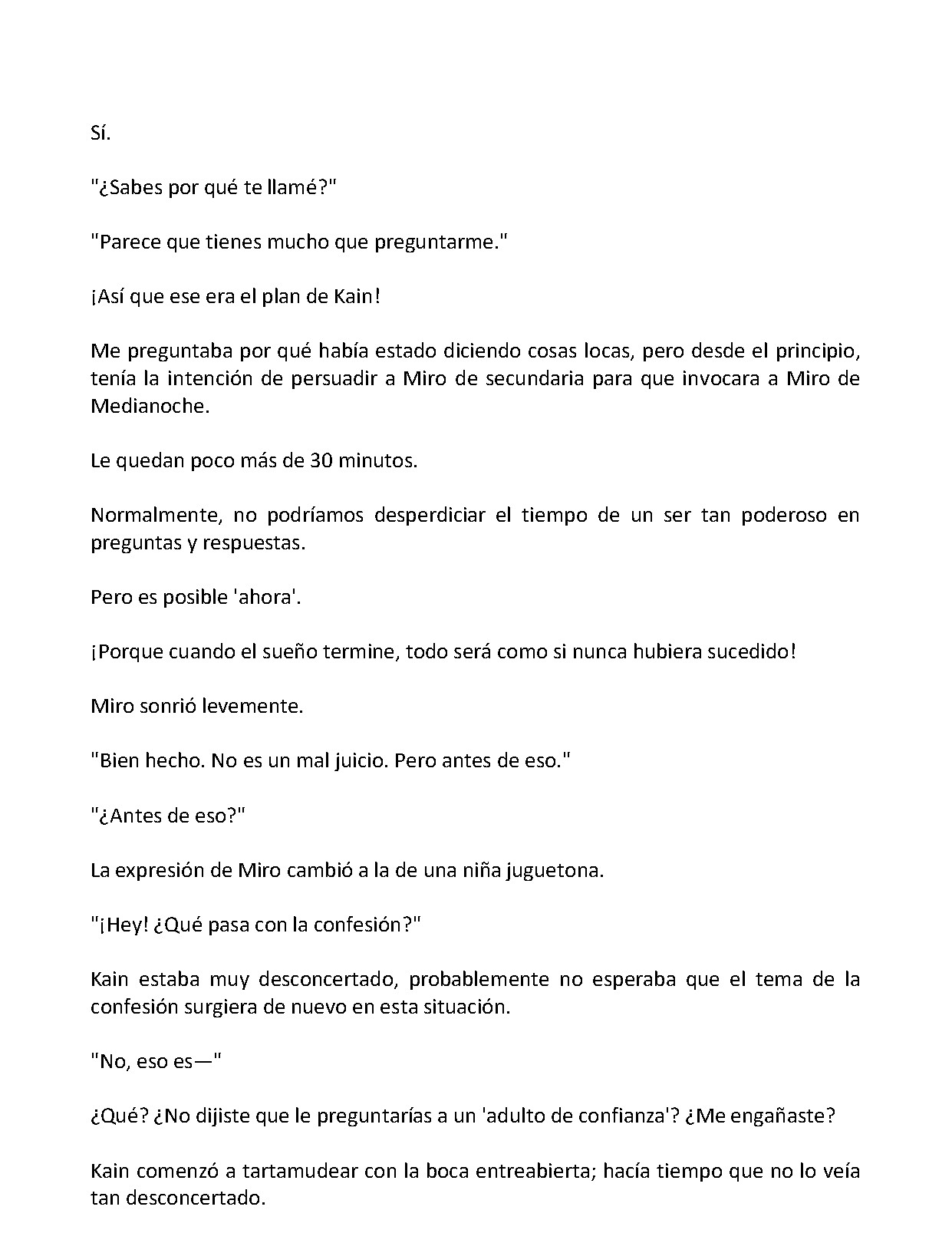 Sí.

"¿Sabes por qué te llamé?"

"Parece que tienes mucho que preguntarme."

¡Así que ese era el plan de Kain!

Me preguntaba por qué había estado diciendo cosas locas, pero desde el principio, tenía la intención de persuadir a Miro de secundaria para que invocara a Miro de Medianoche.

Le quedan poco más de 30 minutos.

Normalmente, no podríamos desperdiciar el tiempo de un ser tan poderoso en preguntas y respuestas.

Pero es posible 'ahora'.

¡Porque cuando el sueño termine, todo será como si nunca hubiera sucedido!

Miro sonrió levemente.

"Bien hecho. No es un mal juicio. Pero antes de eso."

"¿Antes de eso?"

La expresión de Miro cambió a la de una niña juguetona.

"¡Hey! ¿Qué pasa con la confesión?"

Kain estaba muy desconcertado, probablemente no esperaba que el tema de la confesión surgiera de nuevo en esta situación.

"No, eso es—"

¿Qué? ¿No dijiste que le preguntarías a un 'adulto de confianza'? ¿Me engañaste?

Kain comenzó a tartamudear con la boca entreabierta; hacía tiempo que no lo veía tan desconcertado.